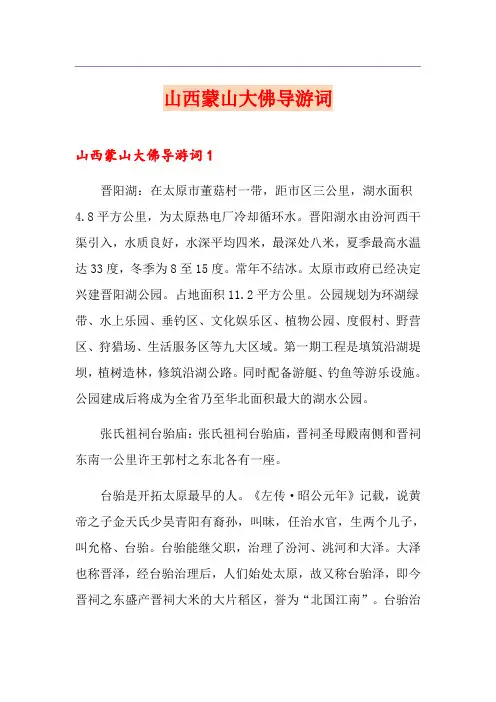 山西蒙山大佛导游词

山西蒙山大佛导游词1

晋阳湖：在太原市董茹村一带，距市区三公里，湖水面积4.8平方公里，为太原热电厂冷却循环水。晋阳湖水由汾河西干渠引入，水质良好，水深平均四米，最深处八米，夏季最高水温达33度，冬季为8至15度。常年不结冰。太原市政府已经决定兴建晋阳湖公园。占地面积11.2平方公里。公园规划为环湖绿带、水上乐园、垂钓区、文化娱乐区、植物公园、度假村、野营区、狩猎场、生活服务区等九大区域。第一期工程是填筑沿湖堤坝，植树造林，修筑沿湖公路。同时配备游艇、钓鱼等游乐设施。公园建成后将成为全省乃至华北面积最大的湖水公园。

张氏祖祠台骀庙：张氏祖祠台骀庙，晋祠圣母殿南侧和晋祠东南一公里许王郭村之东北各有一座。

台骀是开拓太原最早的人。《左传·昭公元年》记载，说黄帝之子金天氏少昊青阳有裔孙，叫昧，任治水官，生两个儿子，叫允格、台骀。台骀能继父职，治理了汾河、洮河和大泽。大泽也称晋泽，经台骀治理后，人们始处太原，故又称台骀泽，即今晋祠之东盛产晋祠大米的大片稻区，誉为“北国江南”。台骀治